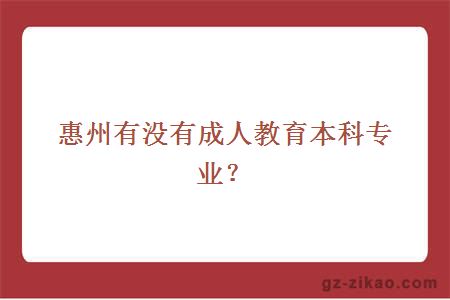 惠州有没有成人教育本科专业？

gz-zikao.com